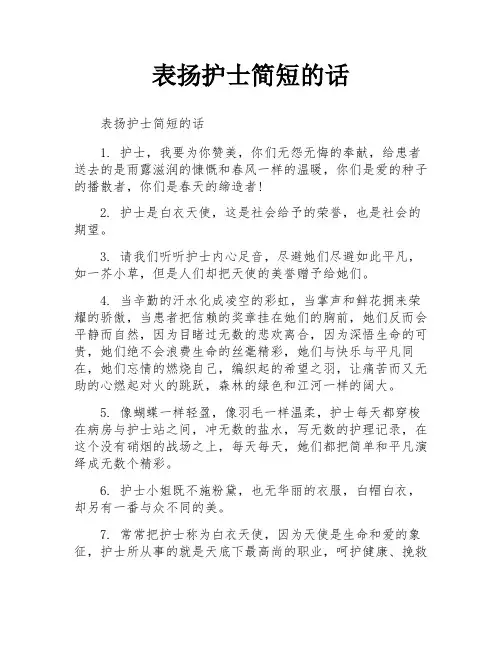 表扬护士简短的话

表扬护士简短的话

1. 护士，我要为你赞美，你们无怨无悔的奉献，给患者送去的是雨露滋润的慷慨和春风一样的温暖，你们是爱的种子的播散者，你们是春天的缔造者!

2. 护士是白衣天使，这是社会给予的荣誉，也是社会的期望。

3. 请我们听听护士内心足音，尽避她们尽避如此平凡，如一芥小草，但是人们却把天使的美誉赠予给她们。

4. 当辛勤的汗水化成凌空的彩虹，当掌声和鲜花拥来荣耀的骄傲，当患者把信赖的奖章挂在她们的胸前，她们反而会平静而自然，因为目睹过无数的悲欢离合，因为深悟生命的可贵，她们绝不会浪费生命的丝毫精彩，她们与快乐与平凡同在，她们忘情的燃烧自己，编织起的希望之羽，让痛苦而又无助的心燃起对火的跳跃，森林的绿色和江河一样的阔大。

5. 像蝴蝶一样轻盈，像羽毛一样温柔，护士每天都穿梭在病房与护士站之间，冲无数的盐水，写无数的护理记录，在这个没有硝烟的战场之上，每天每天，她们都把简单和平凡演绎成无数个精彩。

6. 护士小姐既不施粉黛，也无华丽的衣服，白帽白衣，却另有一番与众不同的美。

7. 常常把护士称为白衣天使，因为天使是生命和爱的象征，护士所从事的就是天底下最高尚的职业，呵护健康、挽救